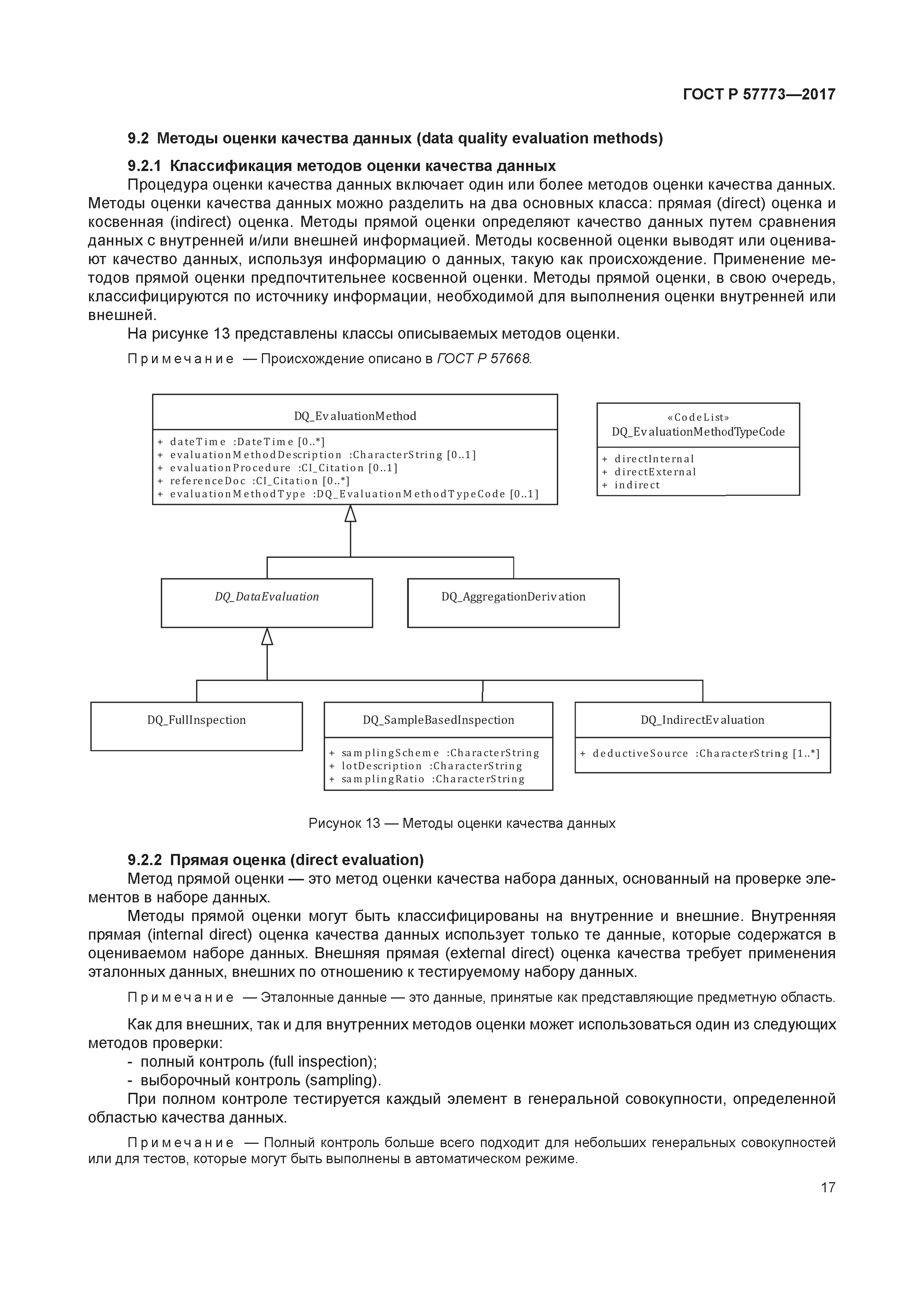 ГОСТ Р 57773—2017

9.2 Методы оценки качества данных (data quality evaluation methods)

9.2.1 Классификация методов оценки качества данных

Процедура оценки качества данных включает один или более методов оценки качества данных. Методы оценки качества данных можно разделить на два основных класса: прямая (direct) оценка и косвенная (indirect) оценка. Методы прямой оценки определяют качество данных путем сравнения данных с внутренней и/или внешней информацией. Методы косвенной оценки выводят или оценивают качество данных, используя информацию о данных, такую как происхождение. Применение методов прямой оценки предпочтительнее косвенной оценки. Методы прямой оценки, в свою очередь, классифицируются по источнику информации, необходимой для выполнения оценки внутренней или внешней.

На рисунке 13 представлены классы описываемых методов оценки.

Примечание — Происхождение описано в ГОСТ Р 57668.

DQ_EvaluationMethod
+ dateTime :DateTime [0..*]
+ evaluationMethodDescription :CharacterString [0..1]
+ evaluationProcedure :CI_Citation [0..1]
+ referenceDoc :CI_Citation [0..*]
+ evaluationMethodType :DQ_EvaluationMethodTypeCode [0..1]

«CodeList»
DQ_EvaluationMethodTypeCode
+ directInternal
+ directExternal
+ indirect

DQ_DataEvaluation

DQ_AggregationDerivation

DQ_FullInspection

DQ_SampleBasedInspection
+ samplingScheme :CharacterString
+ lotDescription :CharacterString
+ samplingRatio :CharacterString

DQ_IndirectEvaluation
+ deductiveSource :CharacterString [1..*]

Рисунок 13 — Методы оценки качества данных

9.2.2 Прямая оценка (direct evaluation)

Метод прямой оценки — это метод оценки качества набора данных, основанный на проверке элементов в наборе данных.

Методы прямой оценки могут быть классифицированы на внутренние и внешние. Внутренняя прямая (internal direct) оценка качества данных использует только те данные, которые содержатся в оцениваемом наборе данных. Внешняя прямая (external direct) оценка качества требует применения эталонных данных, внешних по отношению к тестируемому набору данных.

Примечание — Эталонные данные — это данные, принятые как представляющие предметную область.

Как для внешних, так и для внутренних методов оценки может использоваться один из следующих методов проверки:
- полный контроль (full inspection);
- выборочный контроль (sampling).

При полном контроле тестируется каждый элемент в генеральной совокупности, определенной областью качества данных.

Примечание — Полный контроль больше всего подходит для небольших генеральных совокупностей или для тестов, которые могут быть выполнены в автоматическом режиме.

17